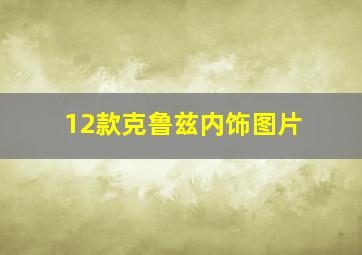 12款克鲁兹内饰图片